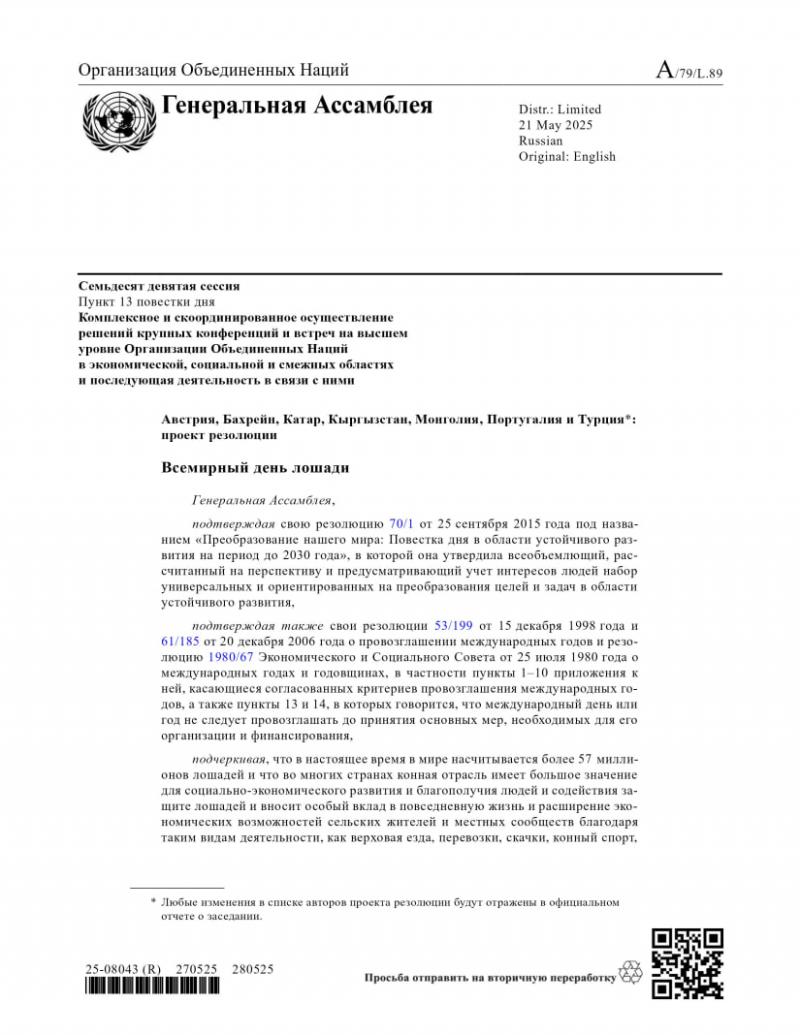 Организация Объединенных Наций

A/79/L.89

Генеральная Ассамблея

Distr.: Limited
21 May 2025
Russian
Original: English

Семьдесят девятая сессия
Пункт 13 повестки дня
Комплексное и скоординированное осуществление решений крупных конференций и встреч на высшем уровне Организации Объединенных Наций в экономической, социальной и смежных областях и последующая деятельность в связи с ними

Австрия, Бахрейн, Катар, Кыргызстан, Монголия, Португалия и Турция*: проект резолюции

Всемирный день лошади

Генеральная Ассамблея,

подтверждая свою резолюцию 70/1 от 25 сентября 2015 года под названием «Преобразование нашего мира: Повестка дня в области устойчивого развития на период до 2030 года», в которой она утвердила всеобъемлющий, рассчитанный на перспективу и предусматривающий учет интересов людей набор универсальных и ориентированных на преобразования целей и задач в области устойчивого развития,

подтверждая также свои резолюции 53/199 от 15 декабря 1998 года и 61/185 от 20 декабря 2006 года о провозглашении международных годов и резолюцию 1980/67 Экономического и Социального Совета от 25 июля 1980 года о международных годах и годовщинах, в частности пункты 1–10 приложения к ней, касающиеся согласованных критериев провозглашения международных годов, а также пункты 13 и 14, в которых говорится, что международный день или год не следует провозглашать до принятия основных мер, необходимых для его организации и финансирования,

подчеркивая, что в настоящее время в мире насчитывается более 57 миллионов лошадей и что во многих странах конная отрасль имеет большое значение для социально-экономического развития и благополучия людей и содействия защите лошадей и вносит особый вклад в повседневную жизнь и расширение экономических возможностей сельских жителей и местных сообществ благодаря таким видам деятельности, как верховая езда, перевозки, скачки, конный спорт,

* Любые изменения в списке авторов проекта резолюции будут отражены в официальном отчете о заседании.

25-08043 (R) 270525 280525

Просьба отправить на вторичную переработку